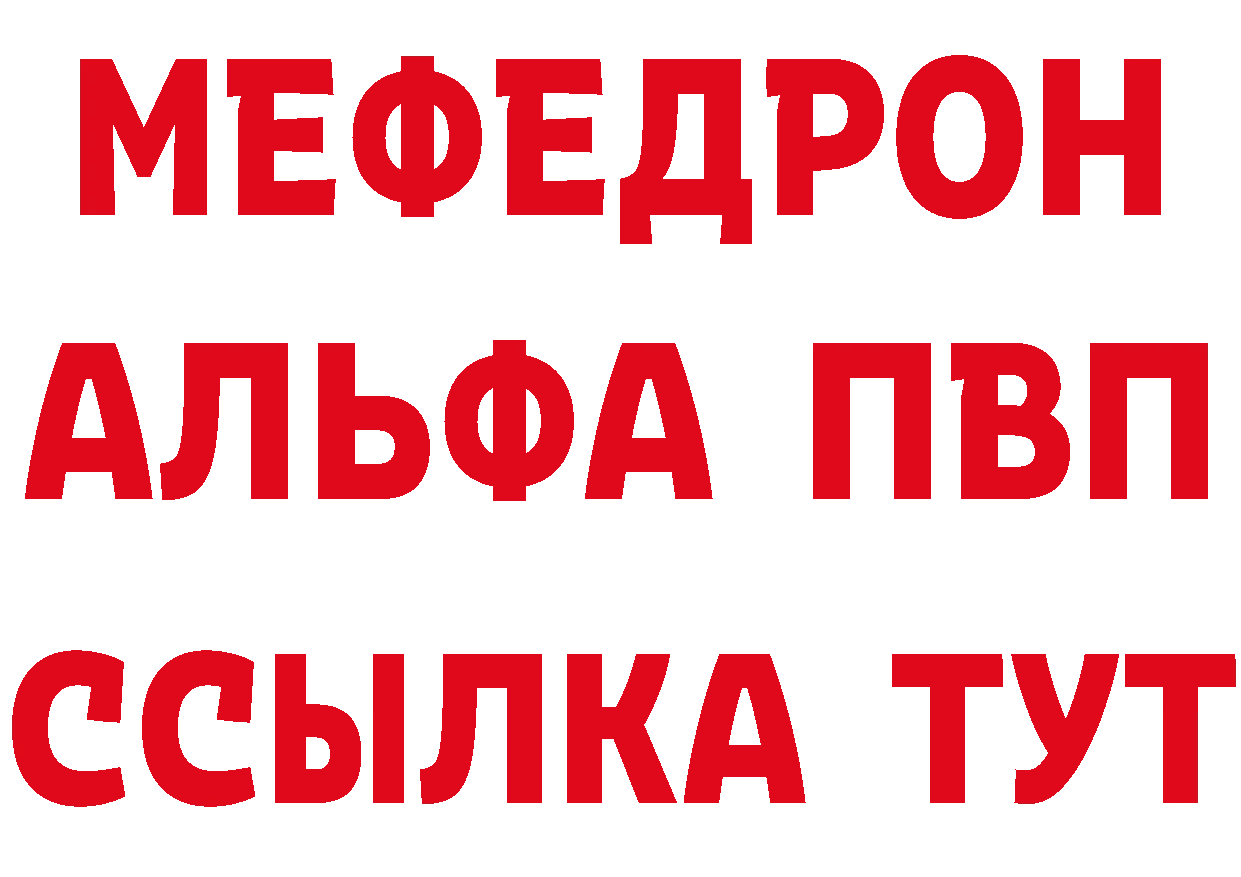 МЕФЕДРОН
АЛЬФА ПВП
ССЫЛКА ТУТ